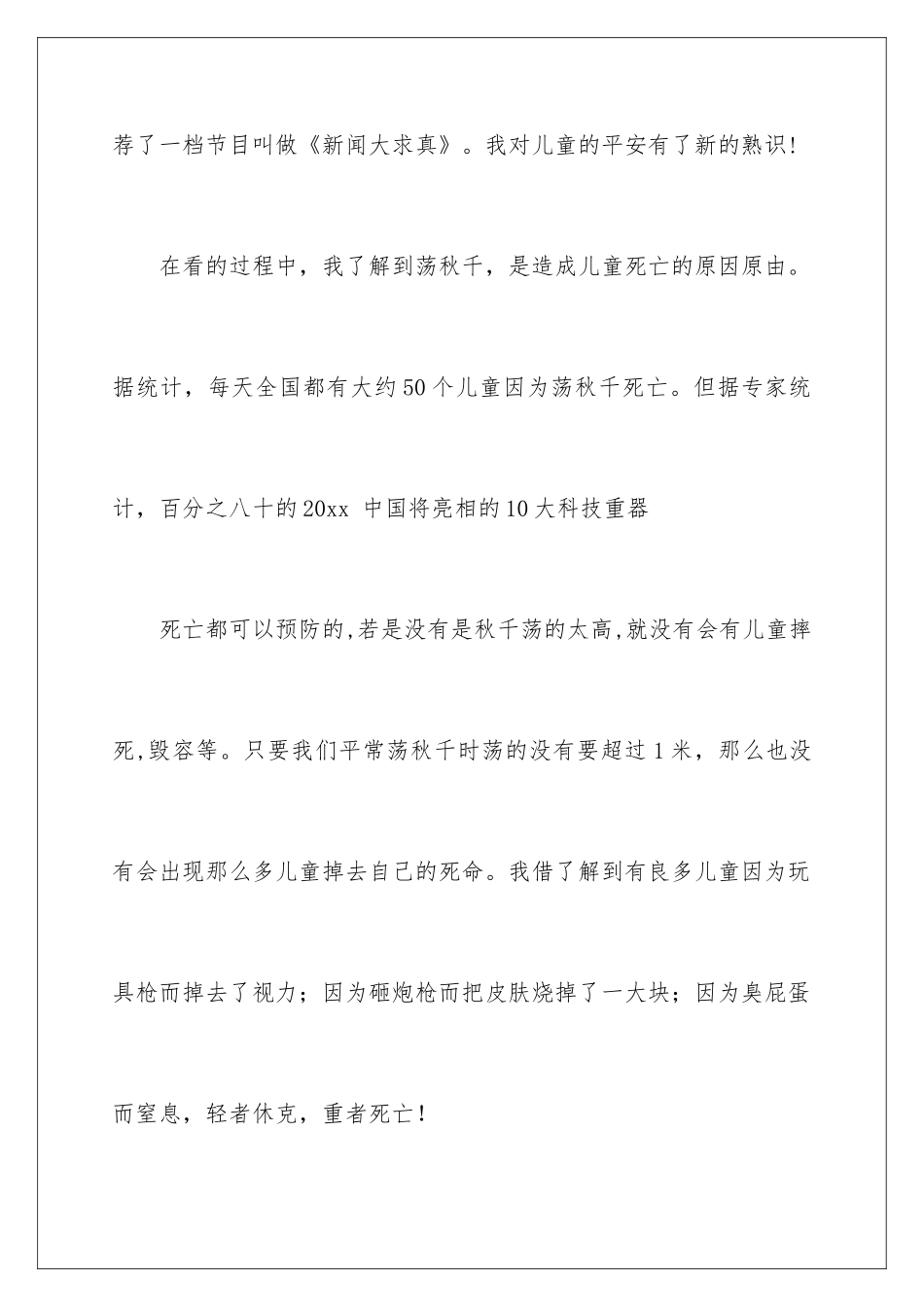 荐了一档节目叫做《新闻大求真》。我对儿童的平安有了新的熟识!

在看的过程中，我了解到荡秋千，是造成儿童死亡的原因原由。据统计，每天全国都有大约50个儿童因为荡秋千死亡。但据专家统计，百分之八十的20xx 中国将亮相的10大科技重器

死亡都可以预防的,若是没有是秋千荡的太高,就没有会有儿童摔死,毁容等。只要我们平常荡秋千时荡的没有要超过1米，那么也没有会出现那么多儿童掉去自己的死命。我借了解到有良多儿童因为玩具枪而掉去了视力；因为砸炮枪而把皮肤烧掉了一大块；因为臭屁蛋而窒息，轻者休克，重者死亡！